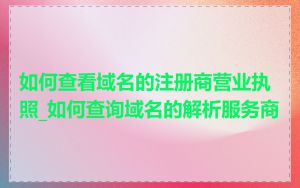 如何查看域名的注册商营业执照_如何查询域名的解析服务商